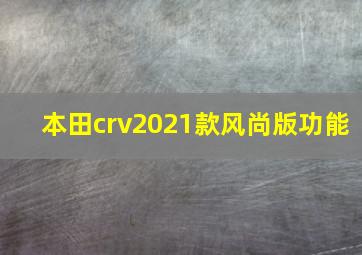 本田crv2021款风尚版功能